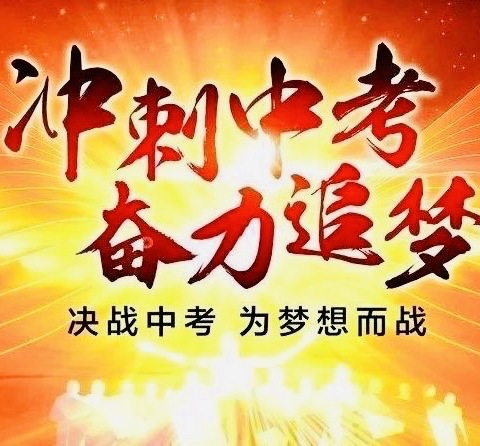 冲刺中考
奋力追梦

决战中考 为梦想而战